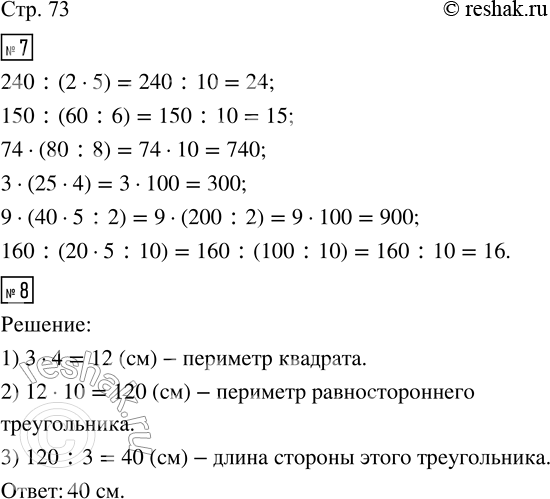 Стр. 73
© reshak.ru

№ 7

$240 : (2 \cdot 5) = 240 : 10 = 24$;

$150 : (60 : 6) = 150 : 10 = 15$;

$74 \cdot (80 : 8) = 74 \cdot 10 = 740$;

$3 \cdot (25 \cdot 4) = 3 \cdot 100 = 300$;

$9 \cdot (40 \cdot 5 : 2) = 9 \cdot (200 : 2) = 9 \cdot 100 = 900$;

$160 : (20 \cdot 5 : 10) = 160 : (100 : 10) = 160 : 10 = 16$.

№ 8

Решение:

1) $3 \cdot 4 = 12$ (см) – периметр квадрата.

2) $12 \cdot 10 = 120$ (см) – периметр равностороннего треугольника.

3) $120 : 3 = 40$ (см) – длина стороны этого треугольника.

Ответ: 40 см.

© reshak.ru